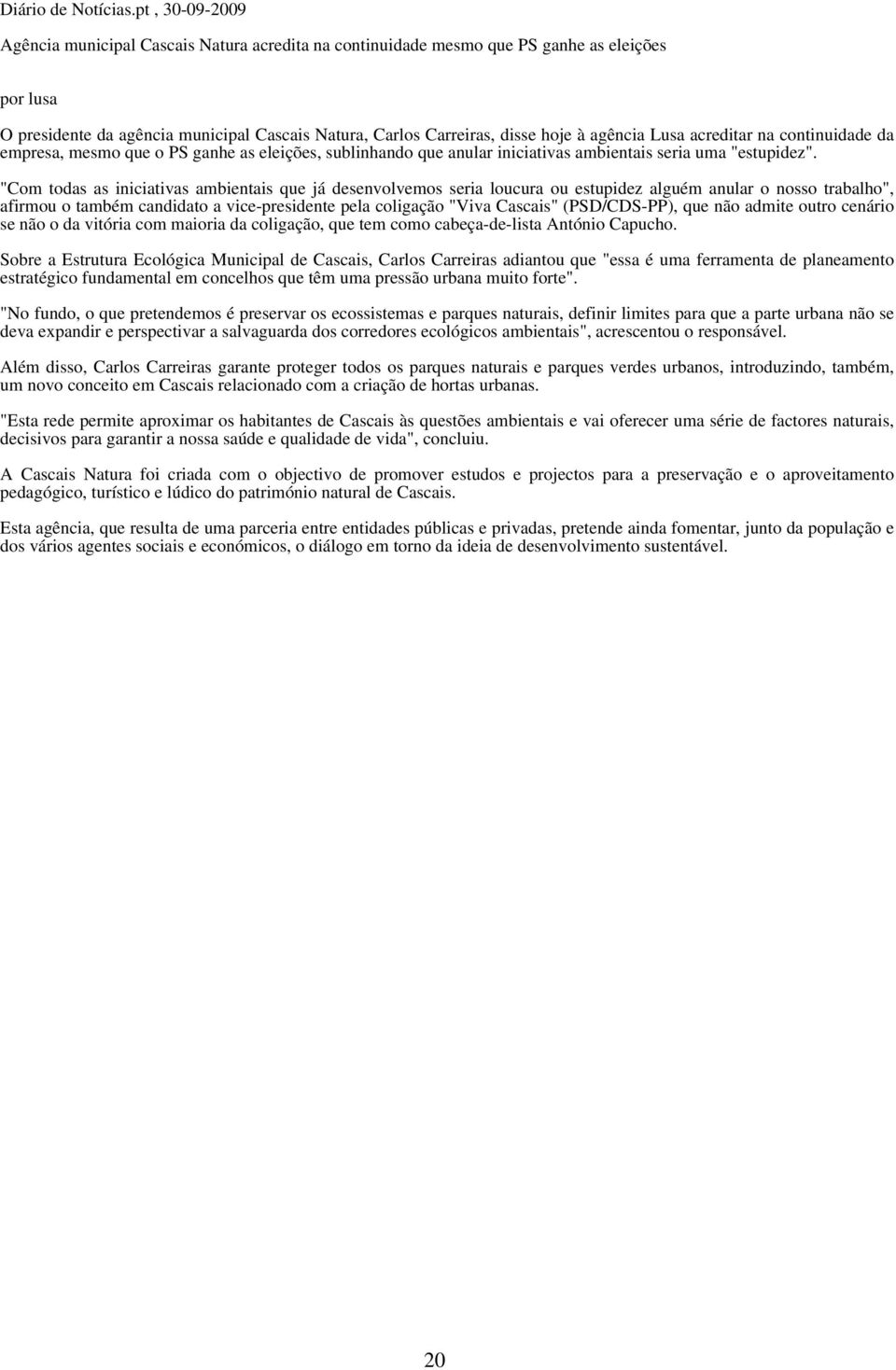 Diário de Notícias.pt , 30-09-2009

Agência municipal Cascais Natura acredita na continuidade mesmo que PS ganhe as eleições

por lusa

O presidente da agência municipal Cascais Natura, Carlos Carreiras, disse hoje à agência Lusa acreditar na continuidade da empresa, mesmo que o PS ganhe as eleições, sublinhando que anular iniciativas ambientais seria uma "estupidez".

"Com todas as iniciativas ambientais que já desenvolvemos seria loucura ou estupidez alguém anular o nosso trabalho", afirmou o também candidato a vice-presidente pela coligação "Viva Cascais" (PSD/CDS-PP), que não admite outro cenário se não o da vitória com maioria da coligação, que tem como cabeça-de-lista António Capucho.

Sobre a Estrutura Ecológica Municipal de Cascais, Carlos Carreiras adiantou que "essa é uma ferramenta de planeamento estratégico fundamental em concelhos que têm uma pressão urbana muito forte".

"No fundo, o que pretendemos é preservar os ecossistemas e parques naturais, definir limites para que a parte urbana não se deva expandir e perspectivar a salvaguarda dos corredores ecológicos ambientais", acrescentou o responsável.

Além disso, Carlos Carreiras garante proteger todos os parques naturais e parques verdes urbanos, introduzindo, também, um novo conceito em Cascais relacionado com a criação de hortas urbanas.

"Esta rede permite aproximar os habitantes de Cascais às questões ambientais e vai oferecer uma série de factores naturais, decisivos para garantir a nossa saúde e qualidade de vida", concluiu.

A Cascais Natura foi criada com o objectivo de promover estudos e projectos para a preservação e o aproveitamento pedagógico, turístico e lúdico do património natural de Cascais.

Esta agência, que resulta de uma parceria entre entidades públicas e privadas, pretende ainda fomentar, junto da população e dos vários agentes sociais e económicos, o diálogo em torno da ideia de desenvolvimento sustentável.

20